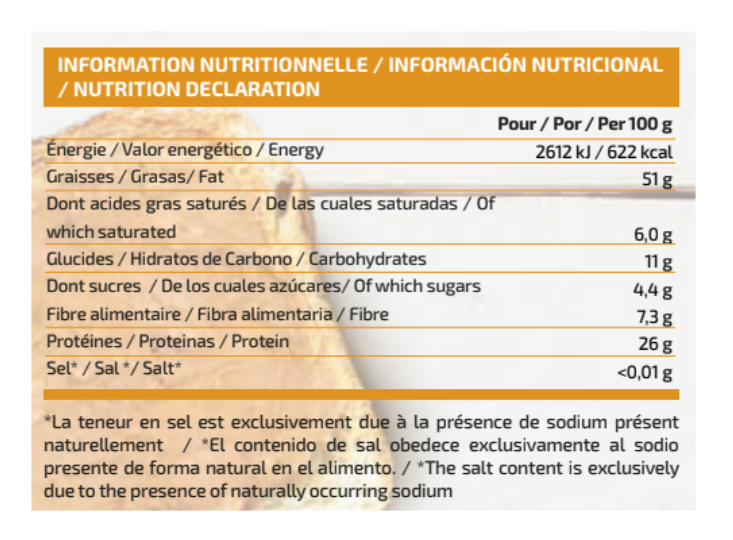 INFORMATION NUTRITIONNELLE / INFORMACIÓN NUTRICIONAL / NUTRITION DECLARATION

| | Pour / Por / Per 100 g |
|---|---|
| Énergie / Valor energético / Energy | 2612 kJ / 622 kcal |
| Graisses / Grasas/ Fat | 51 g |
| Dont acides gras saturés / De las cuales saturadas / Of which saturated | 6,0 g |
| Glucides / Hidratos de Carbono / Carbohydrates | 11 g |
| Dont sucres / De los cuales azúcares/ Of which sugars | 4,4 g |
| Fibre alimentaire / Fibra alimentaria / Fibre | 7,3 g |
| Protéines / Proteinas / Protein | 26 g |
| Sel* / Sal */ Salt* | <0,01 g |

*La teneur en sel est exclusivement due à la présence de sodium présent naturellement / *El contenido de sal obedece exclusivamente al sodio presente de forma natural en el alimento. / *The salt content is exclusively due to the presence of naturally occurring sodium